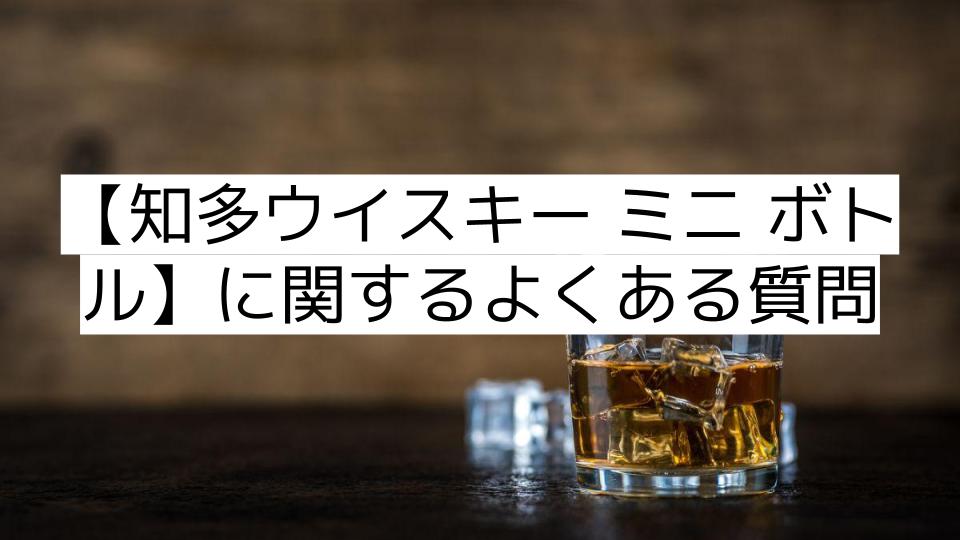 【知多ウイスキー ミニ ボトル】に関するよくある質問